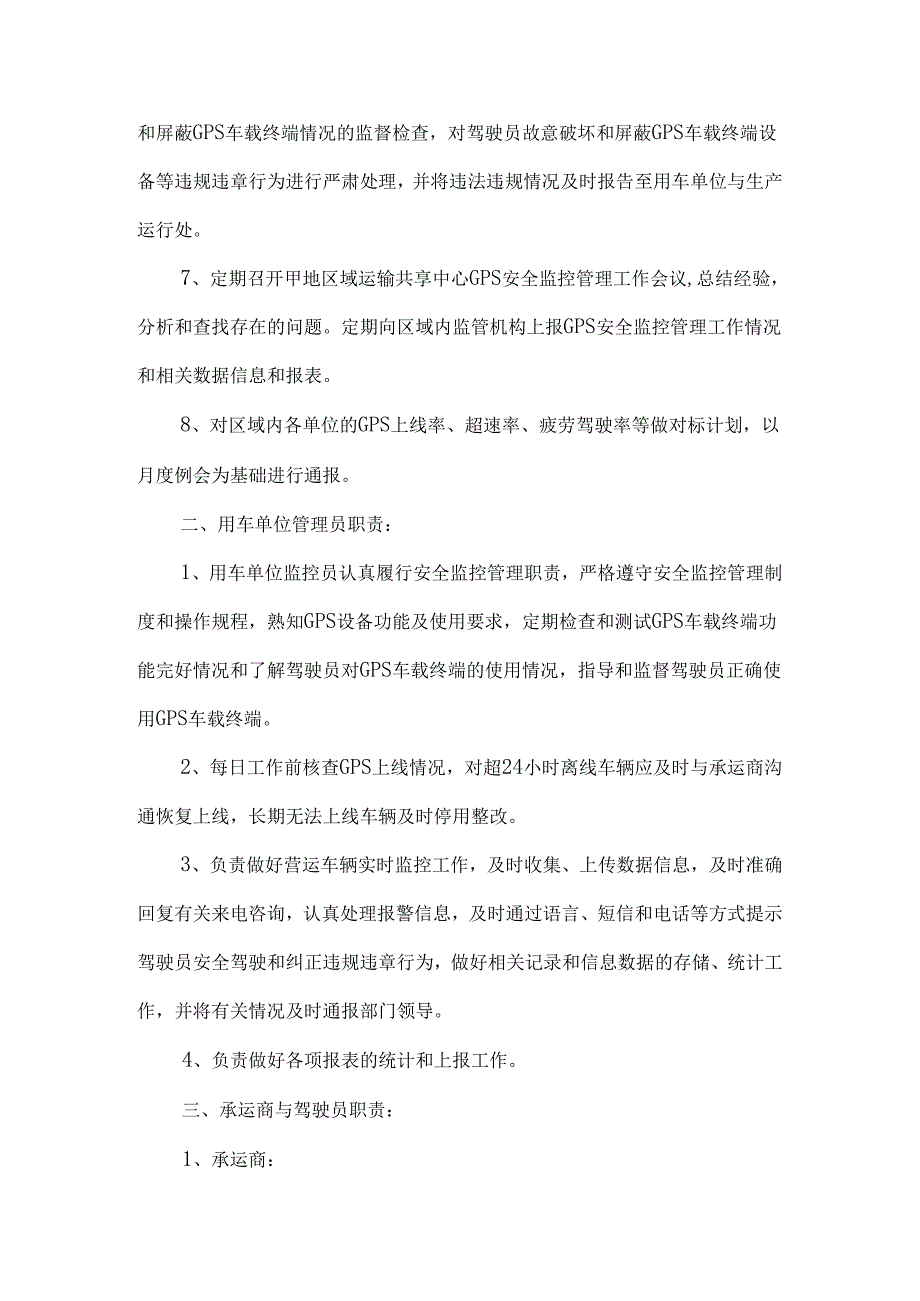 和屏蔽GPS车载终端情况的监督检查，对驾驶员故意破坏和屏蔽GPS车载终端设备等违规违章行为进行严肃处理，并将违法违规情况及时报告至用车单位与生产运行处。

7、定期召开甲地区域运输共享中心GPS安全监控管理工作会议,总结经验，分析和查找存在的问题。定期向区域内监管机构上报GPS安全监控管理工作情况和相关数据信息和报表。

8、对区域内各单位的GPS上线率、超速率、疲劳驾驶率等做对标计划，以月度例会为基础进行通报。

二、用车单位管理员职责：

1、用车单位监控员认真履行安全监控管理职责，严格遵守安全监控管理制度和操作规程，熟知GPS设备功能及使用要求，定期检查和测试GPS车载终端功能完好情况和了解驾驶员对GPS车载终端的使用情况，指导和监督驾驶员正确使用GPS车载终端。

2、每日工作前核查GPS上线情况，对超24小时离线车辆应及时与承运商沟通恢复上线，长期无法上线车辆及时停用整改。

3、负责做好营运车辆实时监控工作，及时收集、上传数据信息，及时准确回复有关来电咨询，认真处理报警信息，及时通过语言、短信和电话等方式提示驾驶员安全驾驶和纠正违规违章行为，做好相关记录和信息数据的存储、统计工作，并将有关情况及时通报部门领导。

4、负责做好各项报表的统计和上报工作。

三、承运商与驾驶员职责：

1、承运商：